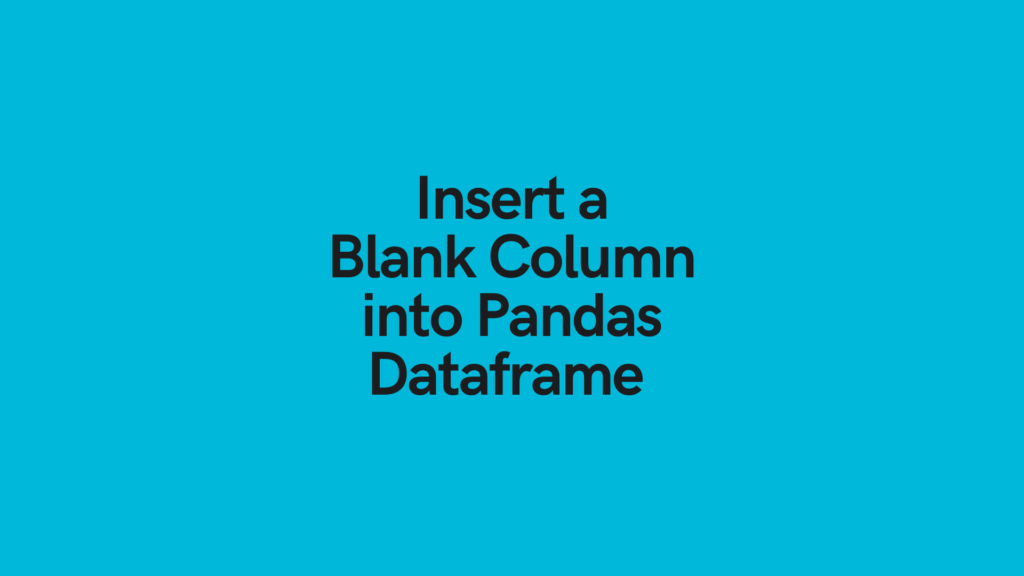 Insert a Blank Column into Pandas Dataframe